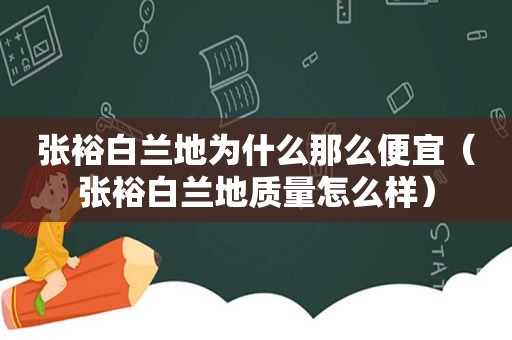 张裕白兰地为什么那么便宜（张裕白兰地质量怎么样）

STAT